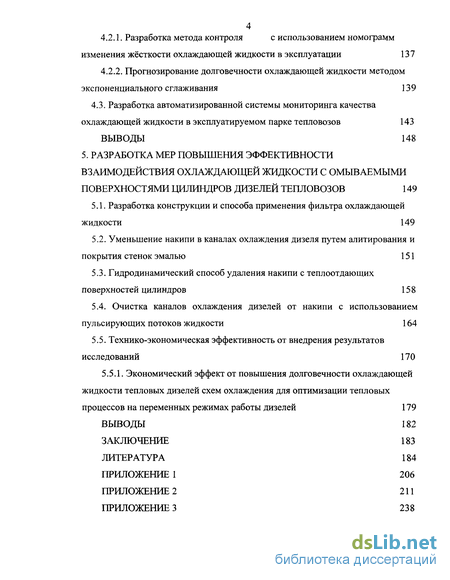 4

4.2.1. Разработка метода контроля с использованием номограмм изменения жёсткости охлаждающей жидкости в эксплуатации 137

4.2.2. Прогнозирование долговечности охлаждающей жидкости методом экспоненциального сглаживания 139

4.3. Разработка автоматизированной системы мониторинга качества охлаждающей жидкости в эксплуатируемом парке тепловозов 143

ВЫВОДЫ 148

5. РАЗРАБОТКА МЕР ПОВЫШЕНИЯ ЭФФЕКТИВНОСТИ ВЗАИМОДЕЙСТВИЯ ОХЛАЖДАЮЩЕЙ ЖИДКОСТИ С ОМЫВАЕМЫМИ ПОВЕРХНОСТЯМИ ЦИЛИНДРОВ ДИЗЕЛЕЙ ТЕПЛОВОЗОВ 149

5.1. Разработка конструкции и способа применения фильтра охлаждающей жидкости 149

5.2. Уменьшение накипи в каналах охлаждения дизеля путем алитирования и покрытия стенок эмалью 151

5.3. Гидродинамический способ удаления накипи с теплоотдающих поверхностей цилиндров 158

5.4. Очистка каналов охлаждения дизелей от накипи с использованием пульсирующих потоков жидкости 164

5.5. Технико-экономическая эффективность от внедрения результатов исследований 170

5.5.1. Экономический эффект от повышения долговечности охлаждающей жидкости тепловых дизелей схем охлаждения для оптимизации тепловых процессов на переменных режимах работы дизелей 179

ВЫВОДЫ 182

ЗАКЛЮЧЕНИЕ 183

ЛИТЕРАТУРА 184

ПРИЛОЖЕНИЕ 1 206

ПРИЛОЖЕНИЕ 2 211

ПРИЛОЖЕНИЕ 3 238

dsLib.net
библиотека диссертаций